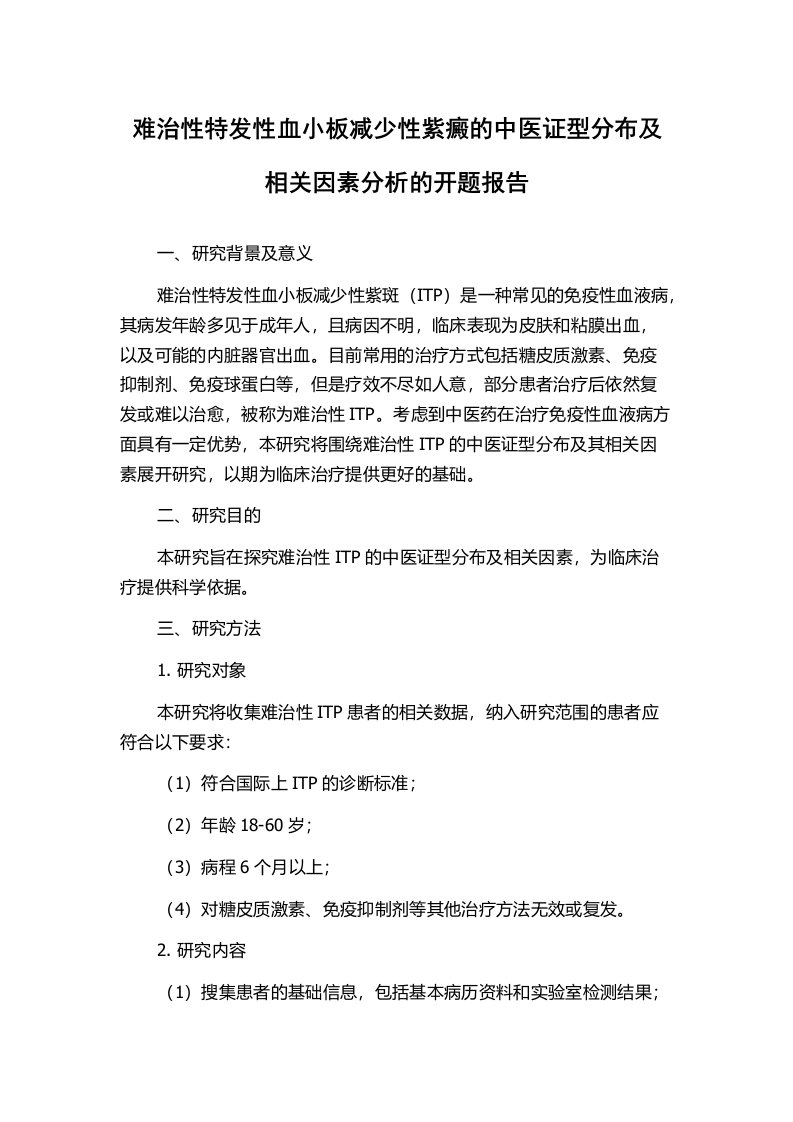 难治性特发性血小板减少性紫癜的中医证型分布及相关因素分析的开题报告

一、研究背景及意义

难治性特发性血小板减少性紫斑（ITP）是一种常见的免疫性血液病，其病发年龄多见于成年人，且病因不明，临床表现为皮肤和粘膜出血，以及可能的内脏器官出血。目前常用的治疗方式包括糖皮质激素、免疫抑制剂、免疫球蛋白等，但是疗效不尽如人意，部分患者治疗后依然复发或难以治愈，被称为难治性 ITP。考虑到中医药在治疗免疫性血液病方面具有一定优势，本研究将围绕难治性 ITP 的中医证型分布及其相关因素展开研究，以期为临床治疗提供更好的基础。

二、研究目的

本研究旨在探究难治性 ITP 的中医证型分布及相关因素，为临床治疗提供科学依据。

三、研究方法

1. 研究对象

本研究将收集难治性 ITP 患者的相关数据，纳入研究范围的患者应符合以下要求：

（1）符合国际上 ITP 的诊断标准；

（2）年龄 18-60 岁；

（3）病程 6 个月以上；

（4）对糖皮质激素、免疫抑制剂等其他治疗方法无效或复发。

2. 研究内容

（1）搜集患者的基础信息，包括基本病历资料和实验室检测结果；